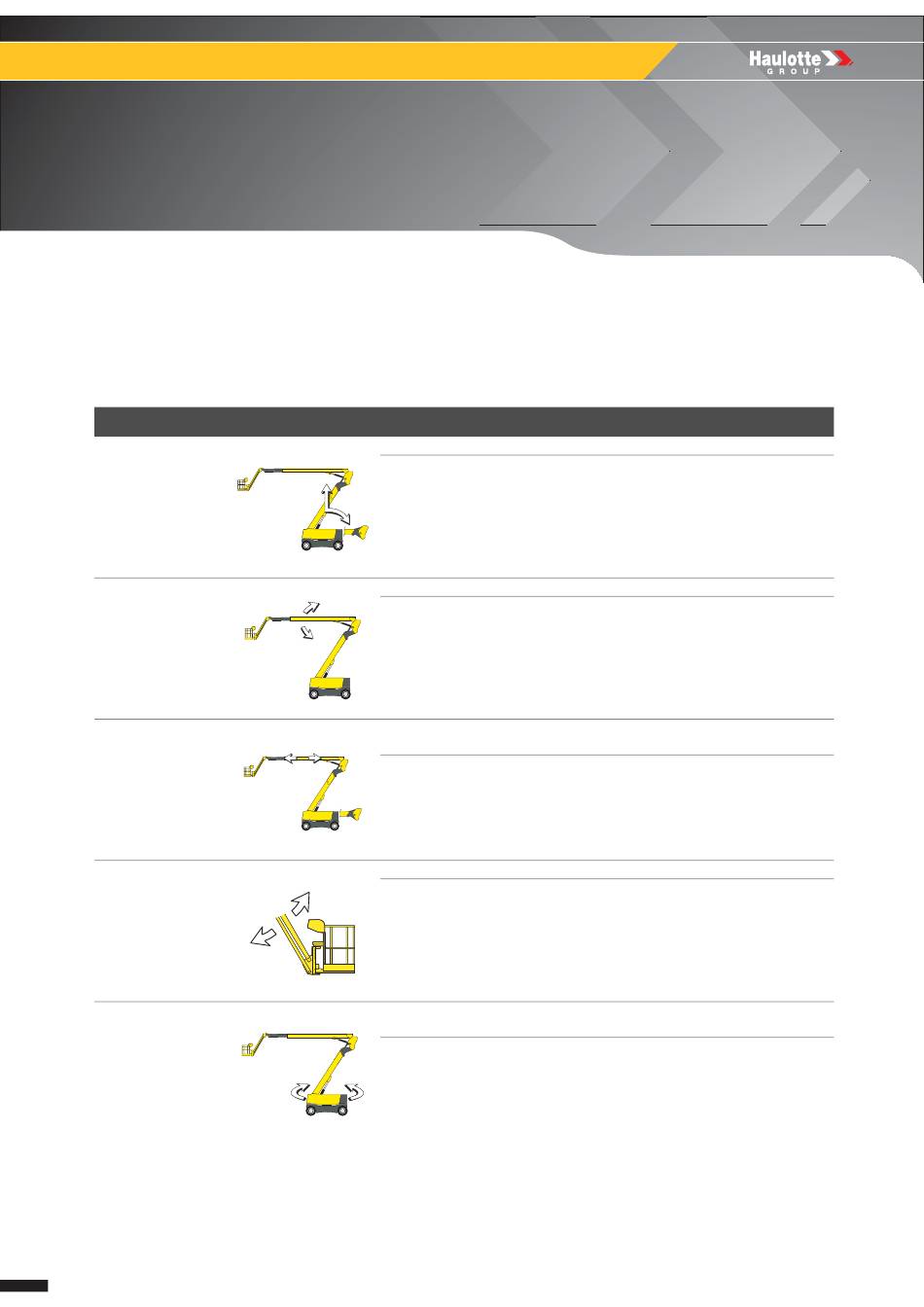 Haulotte
GROUP